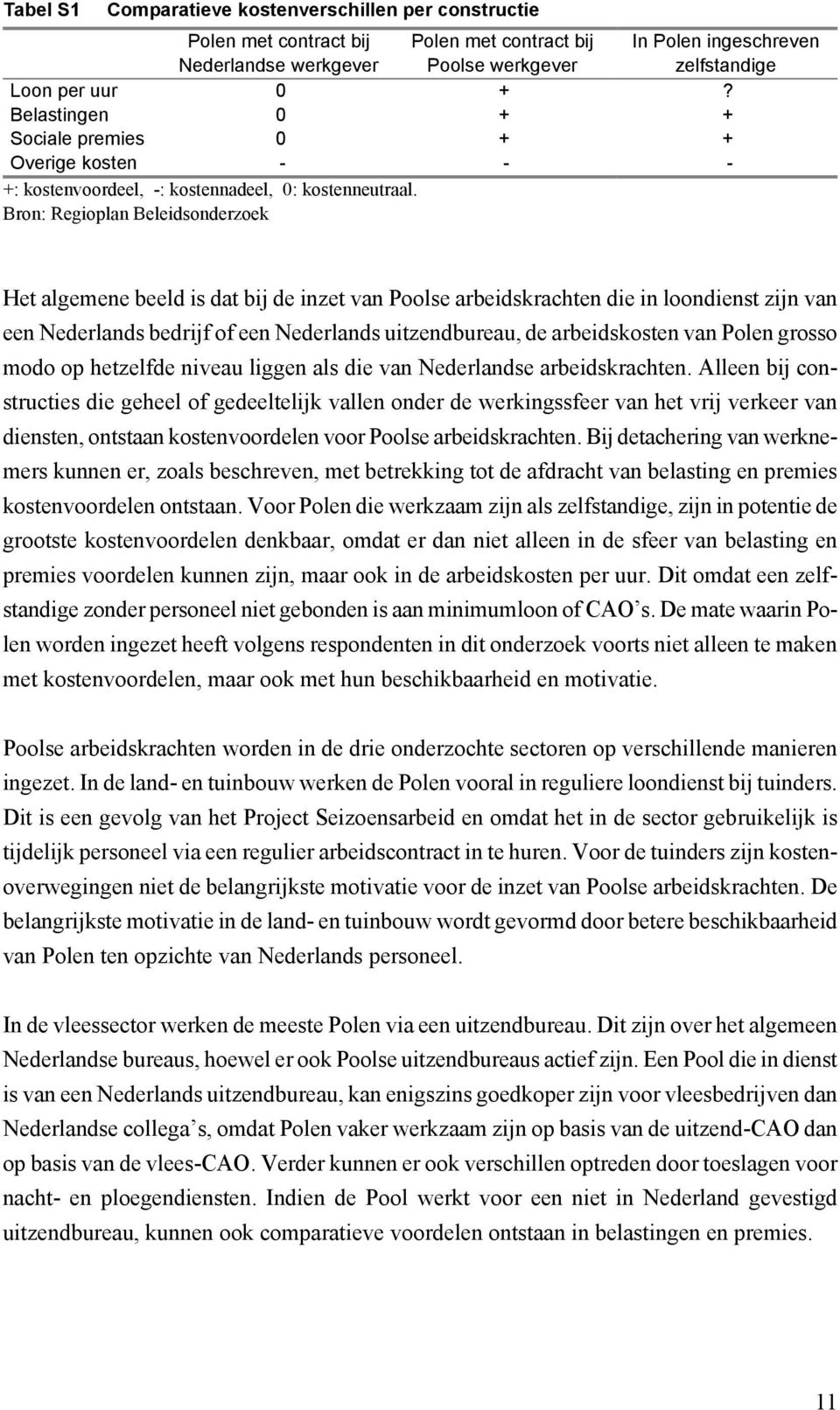 Tabel S1 Comparatieve kostenverschillen per constructie

| | Polen met contract bij Nederlandse werkgever | Polen met contract bij Poolse werkgever | In Polen ingeschreven zelfstandige |
|---|---|---|---|
| Loon per uur | 0 | + | ? |
| Belastingen | 0 | + | + |
| Sociale premies | 0 | + | + |
| Overige kosten | - | - | - |

+: kostenvoordeel, -: kostennadeel, 0: kostenneutraal.
Bron: Regioplan Beleidsonderzoek

Het algemene beeld is dat bij de inzet van Poolse arbeidskrachten die in loondienst zijn van een Nederlands bedrijf of een Nederlands uitzendbureau, de arbeidskosten van Polen grosso modo op hetzelfde niveau liggen als die van Nederlandse arbeidskrachten. Alleen bij constructies die geheel of gedeeltelijk vallen onder de werkingssfeer van het vrij verkeer van diensten, ontstaan kostenvoordelen voor Poolse arbeidskrachten. Bij detachering van werknemers kunnen er, zoals beschreven, met betrekking tot de afdracht van belasting en premies kostenvoordelen ontstaan. Voor Polen die werkzaam zijn als zelfstandige, zijn in potentie de grootste kostenvoordelen denkbaar, omdat er dan niet alleen in de sfeer van belasting en premies voordelen kunnen zijn, maar ook in de arbeidskosten per uur. Dit omdat een zelfstandige zonder personeel niet gebonden is aan minimumloon of CAO's. De mate waarin Polen worden ingezet heeft volgens respondenten in dit onderzoek voorts niet alleen te maken met kostenvoordelen, maar ook met hun beschikbaarheid en motivatie.

Poolse arbeidskrachten worden in de drie onderzochte sectoren op verschillende manieren ingezet. In de land- en tuinbouw werken de Polen vooral in reguliere loondienst bij tuinders. Dit is een gevolg van het Project Seizoensarbeid en omdat het in de sector gebruikelijk is tijdelijk personeel via een regulier arbeidscontract in te huren. Voor de tuinders zijn kostenoverwegingen niet de belangrijkste motivatie voor de inzet van Poolse arbeidskrachten. De belangrijkste motivatie in de land- en tuinbouw wordt gevormd door betere beschikbaarheid van Polen ten opzichte van Nederlands personeel.

In de vleessector werken de meeste Polen via een uitzendbureau. Dit zijn over het algemeen Nederlandse bureaus, hoewel er ook Poolse uitzendbureaus actief zijn. Een Pool die in dienst is van een Nederlands uitzendbureau, kan enigszins goedkoper zijn voor vleesbedrijven dan Nederlandse collega's, omdat Polen vaker werkzaam zijn op basis van de uitzend-CAO dan op basis van de vlees-CAO. Verder kunnen er ook verschillen optreden door toeslagen voor nacht- en ploegendiensten. Indien de Pool werkt voor een niet in Nederland gevestigd uitzendbureau, kunnen ook comparatieve voordelen ontstaan in belastingen en premies.

11